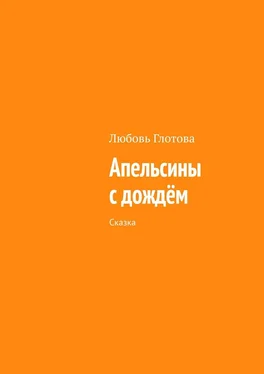 Любовь Глотова

Апельсины с дождём

Сказка